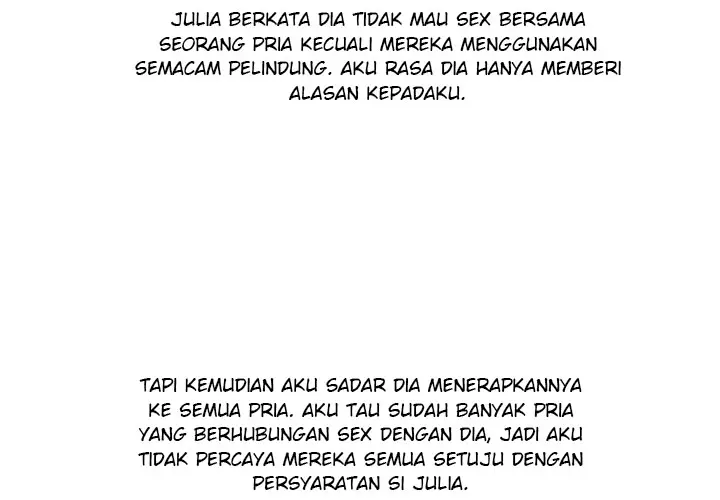 JULIA BERKATA DIA TIDAK MAU SEX BERSAMA SEORANG PRIA KECUALI MEREKA MENGGUNAKAN SEMACAM PELINDUNG. AKU RASA DIA HANYA MEMBERI ALASAN KEPADAKU.

TAPI KEMUDIAN AKU SADAR DIA MENERAPKANNYA KE SEMUA PRIA. AKU TAU SUDAH BANYAK PRIA YANG BERHUBUNGAN SEX DENGAN DIA, JADI AKU TIDAK PERCAYA MEREKA SEMUA SETUJU DENGAN PERSYARATAN SI JULIA.